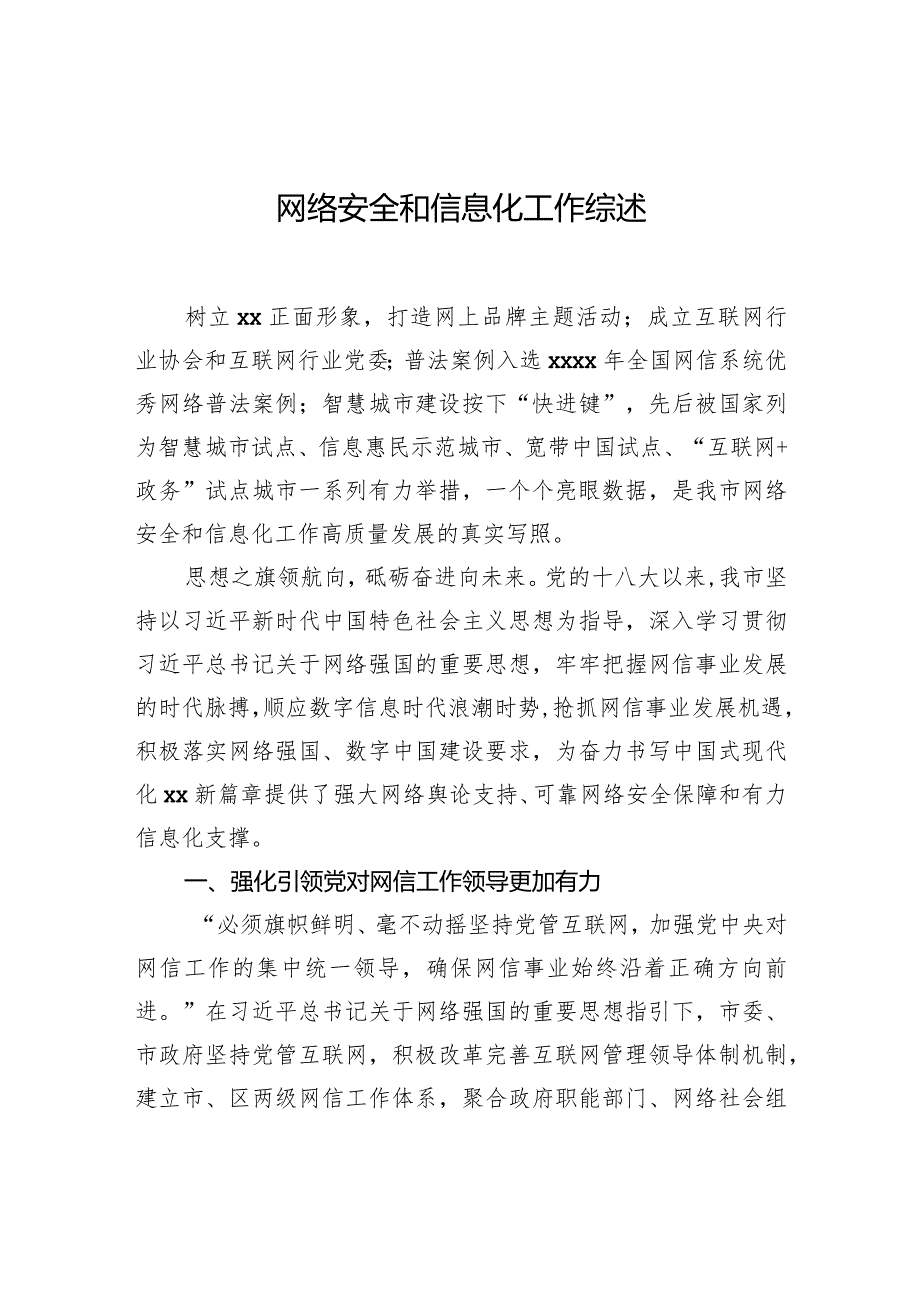 网络安全和信息化工作综述

树立xx正面形象，打造网上品牌主题活动；成立互联网行业协会和互联网行业党委；普法案例入选xxxx年全国网信系统优秀网络普法案例；智慧城市建设按下“快进键”，先后被国家列为智慧城市试点、信息惠民示范城市、宽带中国试点、“互联网+政务”试点城市一系列有力举措，一个个亮眼数据，是我市网络安全和信息化工作高质量发展的真实写照。

思想之旗领航向，砥砺奋进向未来。党的十八大以来，我市坚持以习近平新时代中国特色社会主义思想为指导，深入学习贯彻习近平总书记关于网络强国的重要思想，牢牢把握网信事业发展的时代脉搏，顺应数字信息时代浪潮时势，抢抓网信事业发展机遇，积极落实网络强国、数字中国建设要求，为奋力书写中国式现代化xx新篇章提供了强大网络舆论支持、可靠网络安全保障和有力信息化支撑。

一、强化引领党对网信工作领导更加有力

“必须旗帜鲜明、毫不动摇坚持党管互联网，加强党中央对网信工作的集中统一领导，确保网信事业始终沿着正确方向前进。”在习近平总书记关于网络强国的重要思想指引下，市委、市政府坚持党管互联网，积极改革完善互联网管理领导体制机制，建立市、区两级网信工作体系，聚合政府职能部门、网络社会组